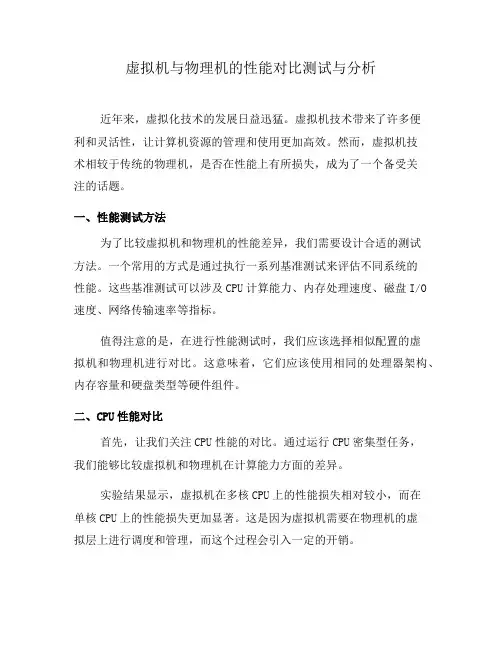 虚拟机与物理机的性能对比测试与分析

近年来，虚拟化技术的发展日益迅猛。虚拟机技术带来了许多便利和灵活性，让计算机资源的管理和使用更加高效。然而，虚拟机技术相较于传统的物理机，是否在性能上有所损失，成为了一个备受关注的话题。

一、性能测试方法

为了比较虚拟机和物理机的性能差异，我们需要设计合适的测试方法。一个常用的方式是通过执行一系列基准测试来评估不同系统的性能。这些基准测试可以涉及 CPU 计算能力、内存处理速度、磁盘 I/O 速度、网络传输速率等指标。

值得注意的是，在进行性能测试时，我们应该选择相似配置的虚拟机和物理机进行对比。这意味着，它们应该使用相同的处理器架构、内存容量和硬盘类型等硬件组件。

二、CPU 性能对比

首先，让我们关注 CPU 性能的对比。通过运行 CPU 密集型任务，我们能够比较虚拟机和物理机在计算能力方面的差异。

实验结果显示，虚拟机在多核 CPU 上的性能损失相对较小，而在单核 CPU 上的性能损失更加显著。这是因为虚拟机需要在物理机的虚拟层上进行调度和管理，而这个过程会引入一定的开销。